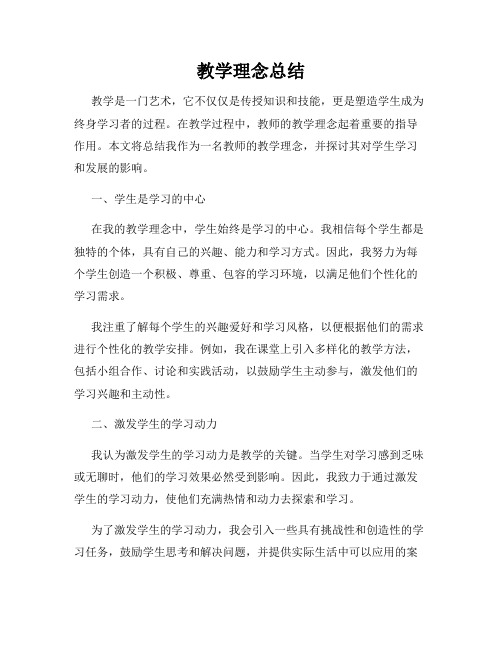 教学理念总结

教学是一门艺术，它不仅仅是传授知识和技能，更是塑造学生成为终身学习者的过程。在教学过程中，教师的教学理念起着重要的指导作用。本文将总结我作为一名教师的教学理念，并探讨其对学生学习和发展的影响。

一、学生是学习的中心

在我的教学理念中，学生始终是学习的中心。我相信每个学生都是独特的个体，具有自己的兴趣、能力和学习方式。因此，我努力为每个学生创造一个积极、尊重、包容的学习环境，以满足他们个性化的学习需求。

我注重了解每个学生的兴趣爱好和学习风格，以便根据他们的需求进行个性化的教学安排。例如，我在课堂上引入多样化的教学方法，包括小组合作、讨论和实践活动，以鼓励学生主动参与，激发他们的学习兴趣和主动性。

二、激发学生的学习动力

我认为激发学生的学习动力是教学的关键。当学生对学习感到乏味或无聊时，他们的学习效果必然受到影响。因此，我致力于通过激发学生的学习动力，使他们充满热情和动力去探索和学习。

为了激发学生的学习动力，我会引入一些具有挑战性和创造性的学习任务，鼓励学生思考和解决问题，并提供实际生活中可以应用的案